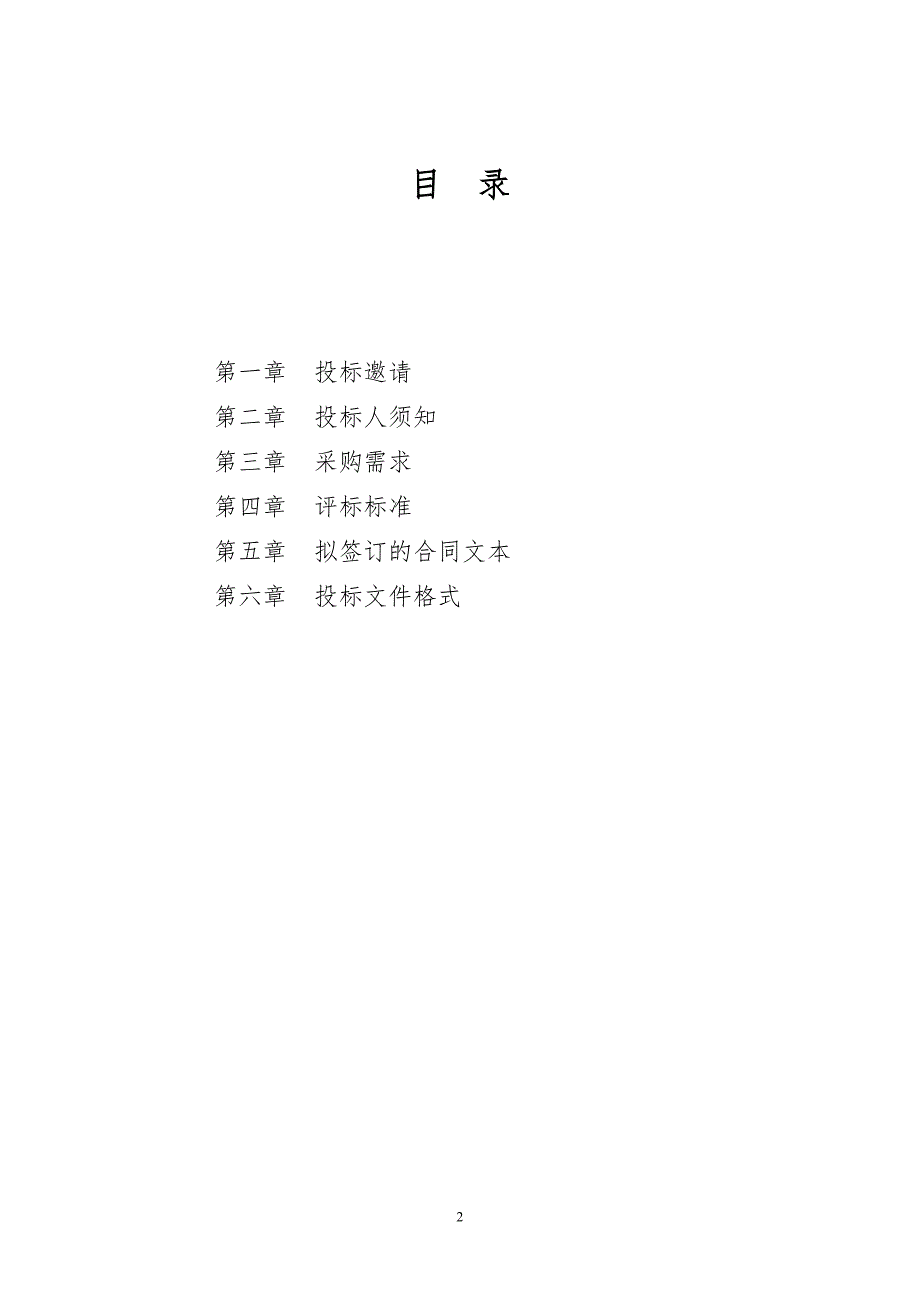 目 录

第一章 投标邀请

第二章 投标人须知

第三章 采购需求

第四章 评标标准

第五章 拟签订的合同文本

第六章 投标文件格式

2